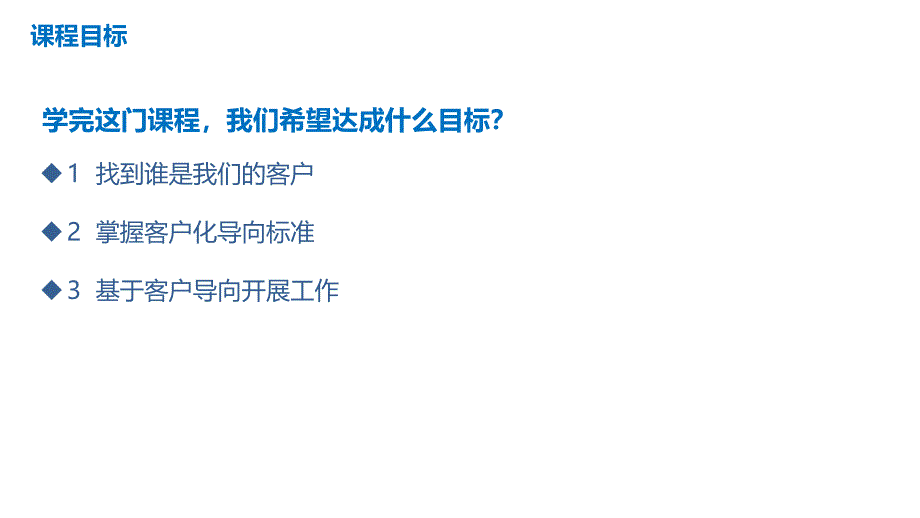 课程目标

学完这门课程，我们希望达成什么目标？

◆1 找到谁是我们的客户

◆2 掌握客户化导向标准

◆3 基于客户导向开展工作